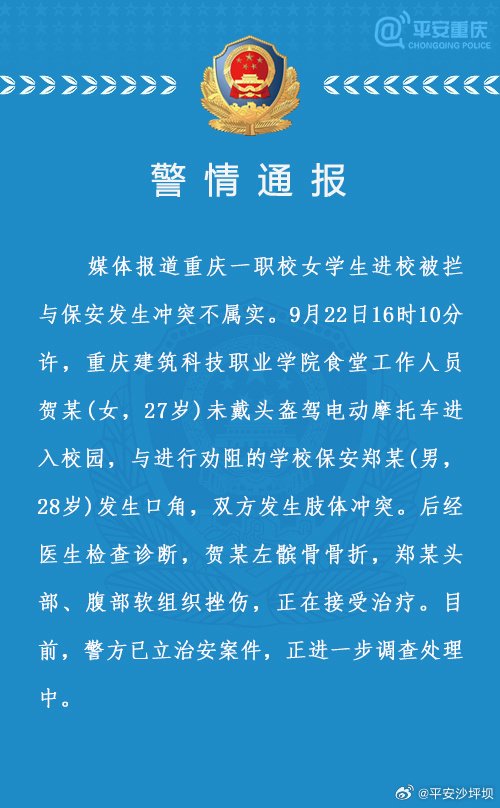 @平安重庆
CHONGQING POLICE

警情通报

媒体报道重庆一职校女学生进校被拦与保安发生冲突不属实。9月22日16时10分许，重庆建筑科技职业学院食堂工作人员贺某(女，27岁)未戴头盔驾电动摩托车进入校园，与进行劝阻的学校保安郑某(男，28岁)发生口角，双方发生肢体冲突。后经医生检查诊断，贺某左髌骨骨折，郑某头部、腹部软组织挫伤，正在接受治疗。目前，警方已立治安案件，正进一步调查处理中。

@平安沙坪坝